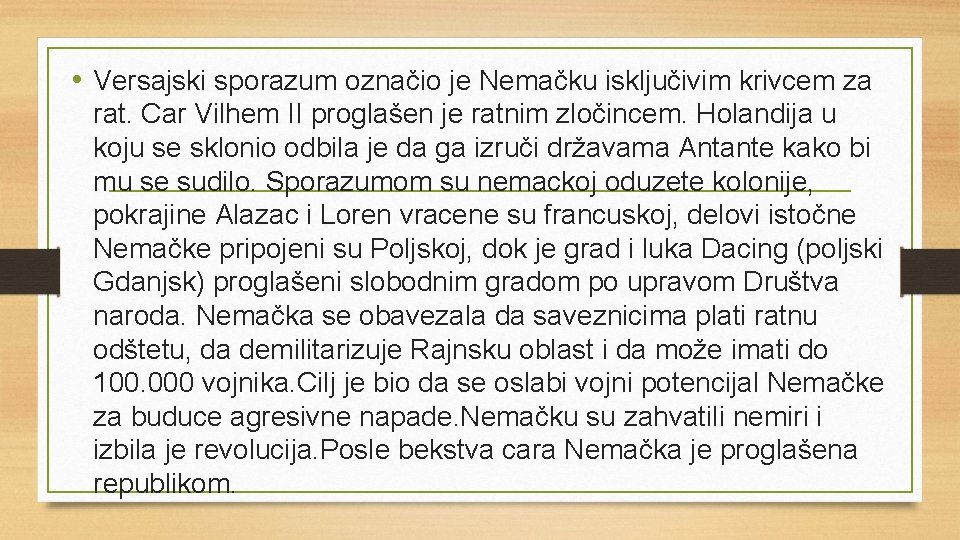 • Versajski sporazum označio je Nemačku isključivim krivcem za rat. Car Vilhem II proglašen je ratnim zločincem. Holandija u koju se sklonio odbila je da ga izruči državama Antante kako bi mu se sudilo. Sporazumom su nemackoj oduzete kolonije, pokrajine Alazac i Loren vracene su francuskoj, delovi istočne Nemačke pripojeni su Poljskoj, dok je grad i luka Dacing (poljski Gdanjsk) proglašeni slobodnim gradom po upravom Društva naroda. Nemačka se obavezala da saveznicima plati ratnu odštetu, da demilitarizuje Rajnsku oblast i da može imati do 100.000 vojnika.Cilj je bio da se oslabi vojni potencijal Nemačke za buduce agresivne napade.Nemačku su zahvatili nemiri i izbila je revolucija.Posle bekstva cara Nemačka je proglašena republikom.